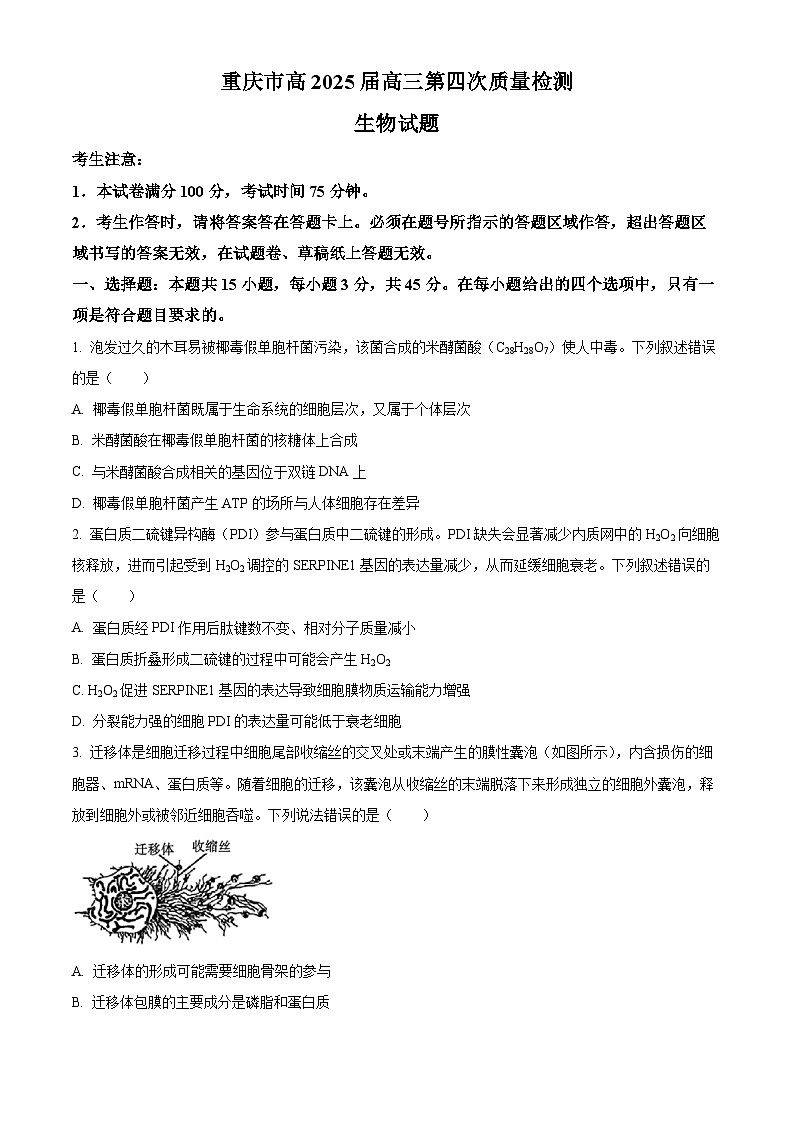 重庆市高 2025 届高三第四次质量检测

生物试题

考生注意：

1．本试卷满分 100 分，考试时间 75 分钟。

2．考生作答时，请将答案答在答题卡上。必须在题号所指示的答题区域作答，超出答题区域书写的答案无效，在试题卷、草稿纸上答题无效。

一、选择题：本题共 15 小题，每小题 3 分，共 45 分。在每小题给出的四个选项中，只有一项是符合题目要求的。

1. 泡发过久的木耳易被椰毒假单胞杆菌污染，该菌合成的米酵菌酸（$C_{28}H_{38}O_7$）使人中毒。下列叙述错误的是（　　）

A. 椰毒假单胞杆菌既属于生命系统的细胞层次，又属于个体层次

B. 米酵菌酸在椰毒假单胞杆菌的核糖体上合成

C. 与米酵菌酸合成相关的基因位于双链 DNA 上

D. 椰毒假单胞杆菌产生 ATP 的场所与人体细胞存在差异

2. 蛋白质二硫键异构酶（PDI）参与蛋白质中二硫键的形成。PDI 缺失会显著减少内质网中的 $H_2O_2$ 向细胞核释放，进而引起受到 $H_2O_2$ 调控的 SERPINE1 基因的表达量减少，从而延缓细胞衰老。下列叙述错误的是（　　）

A. 蛋白质经 PDI 作用后肽键数不变、相对分子质量减小

B. 蛋白质折叠形成二硫键的过程中可能会产生 $H_2O_2$

C. $H_2O_2$ 促进 SERPINE1 基因的表达导致细胞膜物质运输能力增强

D. 分裂能力强的细胞 PDI 的表达量可能低于衰老细胞

3. 迁移体是细胞迁移过程中细胞尾部收缩丝的交叉处或末端产生的膜性囊泡（如图所示），内含损伤的细胞器、mRNA、蛋白质等。随着细胞的迁移，该囊泡从收缩丝的末端脱落下来形成独立的细胞外囊泡，释放到细胞外或被邻近细胞吞噬。下列说法错误的是（　　）

迁移体　收缩丝

A. 迁移体的形成可能需要细胞骨架的参与

B. 迁移体包膜的主要成分是磷脂和蛋白质